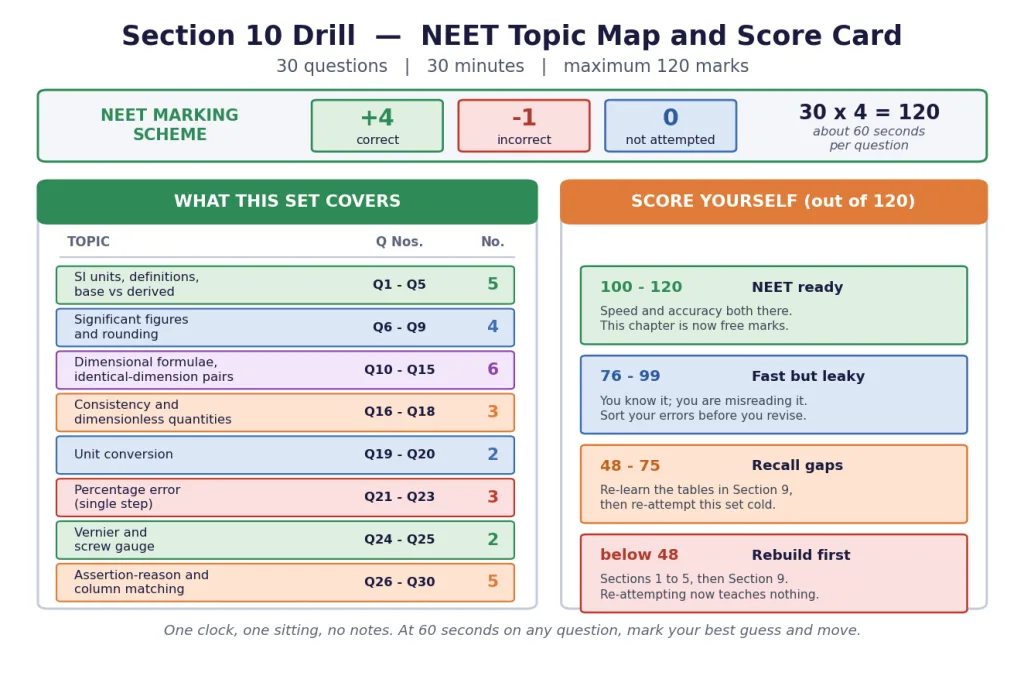 Section 10 Drill — NEET Topic Map and Score Card

30 questions | 30 minutes | maximum 120 marks

NEET MARKING SCHEME

+4
correct

-1
incorrect

0
not attempted

30 x 4 = 120
about 60 seconds per question

WHAT THIS SET COVERS

| TOPIC | Q Nos. | No. |
|---|---|---|
| SI units, definitions, base vs derived | Q1 - Q5 | 5 |
| Significant figures and rounding | Q6 - Q9 | 4 |
| Dimensional formulae, identical-dimension pairs | Q10 - Q15 | 6 |
| Consistency and dimensionless quantities | Q16 - Q18 | 3 |
| Unit conversion | Q19 - Q20 | 2 |
| Percentage error (single step) | Q21 - Q23 | 3 |
| Vernier and screw gauge | Q24 - Q25 | 2 |
| Assertion-reason and column matching | Q26 - Q30 | 5 |

SCORE YOURSELF (out of 120)

100 - 120 NEET ready
Speed and accuracy both there. This chapter is now free marks.

76 - 99 Fast but leaky
You know it; you are misreading it. Sort your errors before you revise.

48 - 75 Recall gaps
Re-learn the tables in Section 9, then re-attempt this set cold.

below 48 Rebuild first
Sections 1 to 5, then Section 9. Re-attempting now teaches nothing.

One clock, one sitting, no notes. At 60 seconds on any question, mark your best guess and move.